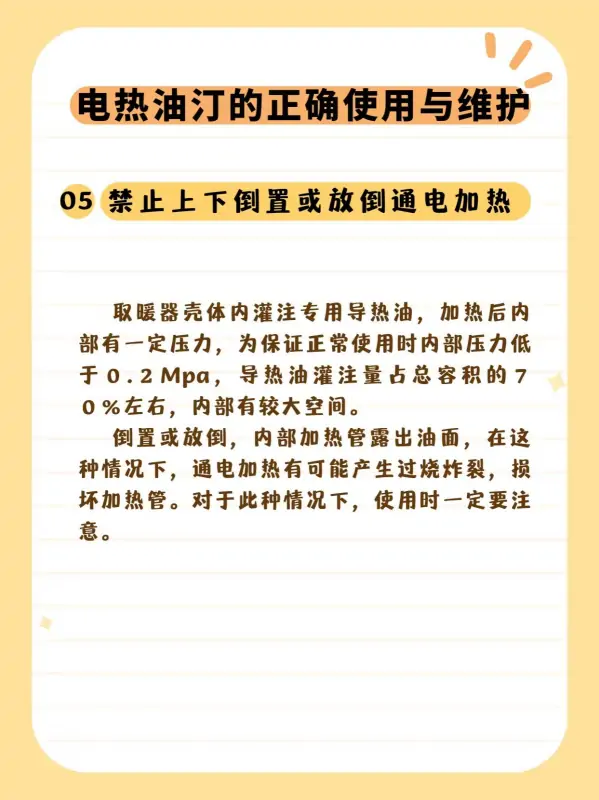 电热油汀的正确使用与维护

05 禁止上下倒置或放倒通电加热

取暖器壳体内灌注专用导热油，加热后内部有一定压力，为保证正常使用时内部压力低于０.２Mpa，导热油灌注量占总容积的７０%左右，内部有较大空间。

倒置或放倒，内部加热管露出油面，在这种情况下，通电加热有可能产生过烧炸裂，损坏加热管。对于此种情况下，使用时一定要注意。